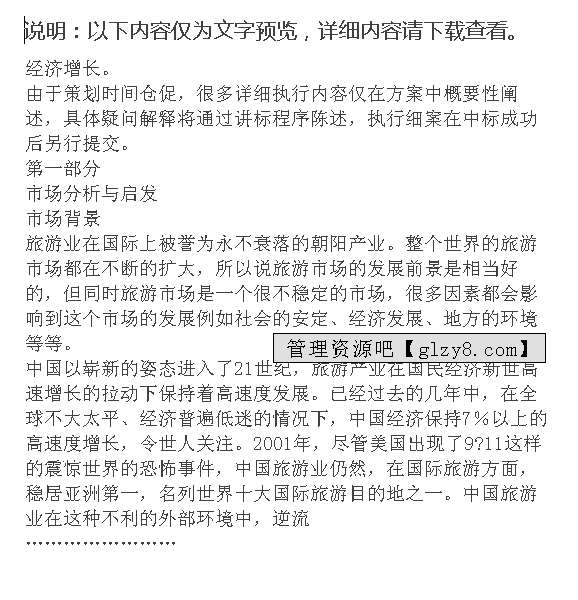 说明：以下内容仅为文字预览，详细内容请下载查看。

经济增长。
由于策划时间仓促，很多详细执行内容仅在方案中概要性阐述，具体疑问解释将通过讲标程序陈述，执行细案在中标成功后另行提交。
第一部分
市场分析与启发
市场背景
旅游业在国际上被誉为永不衰落的朝阳产业。整个世界的旅游市场都在不断的扩大，所以说旅游市场的发展前景是相当好的，但同时旅游市场是一个很不稳定的市场，很多因素都会影响到这个市场的发展例如社会的安定、经济发展、地方的环境等等。

管理资源吧【glzy8.com】

中国以崭新的姿态进入了21世纪，旅游产业在国民经济新世高速增长的拉动下保持着高速度发展。已经过去的几年中，在全球不大太平、经济普遍低迷的情况下，中国经济保持7%以上的高速度增长，令世人关注。2001年，尽管美国出现了9?11这样的震惊世界的恐怖事件，中国旅游业仍然，在国际旅游方面，稳居亚洲第一，名列世界十大国际旅游目的地之一。中国旅游业在这种不利的外部环境中，逆流
……………………